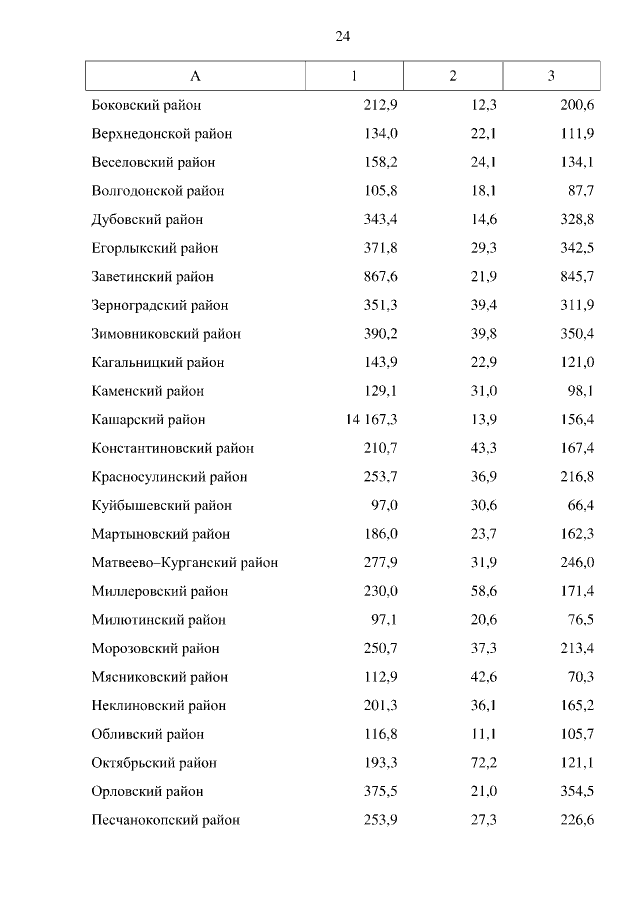 24

| А | 1 | 2 | 3 |
|---|---|---|---|
| Боковский район | 212,9 | 12,3 | 200,6 |
| Верхнедонской район | 134,0 | 22,1 | 111,9 |
| Веселовский район | 158,2 | 24,1 | 134,1 |
| Волгодонской район | 105,8 | 18,1 | 87,7 |
| Дубовский район | 343,4 | 14,6 | 328,8 |
| Егорлыкский район | 371,8 | 29,3 | 342,5 |
| Заветинский район | 867,6 | 21,9 | 845,7 |
| Зерноградский район | 351,3 | 39,4 | 311,9 |
| Зимовниковский район | 390,2 | 39,8 | 350,4 |
| Кагальницкий район | 143,9 | 22,9 | 121,0 |
| Каменский район | 129,1 | 31,0 | 98,1 |
| Кашарский район | 14 167,3 | 13,9 | 156,4 |
| Константиновский район | 210,7 | 43,3 | 167,4 |
| Красносулинский район | 253,7 | 36,9 | 216,8 |
| Куйбышевский район | 97,0 | 30,6 | 66,4 |
| Мартыновский район | 186,0 | 23,7 | 162,3 |
| Матвеево–Курганский район | 277,9 | 31,9 | 246,0 |
| Миллеровский район | 230,0 | 58,6 | 171,4 |
| Милютинский район | 97,1 | 20,6 | 76,5 |
| Морозовский район | 250,7 | 37,3 | 213,4 |
| Мясниковский район | 112,9 | 42,6 | 70,3 |
| Неклиновский район | 201,3 | 36,1 | 165,2 |
| Обливский район | 116,8 | 11,1 | 105,7 |
| Октябрьский район | 193,3 | 72,2 | 121,1 |
| Орловский район | 375,5 | 21,0 | 354,5 |
| Песчанокопский район | 253,9 | 27,3 | 226,6 |